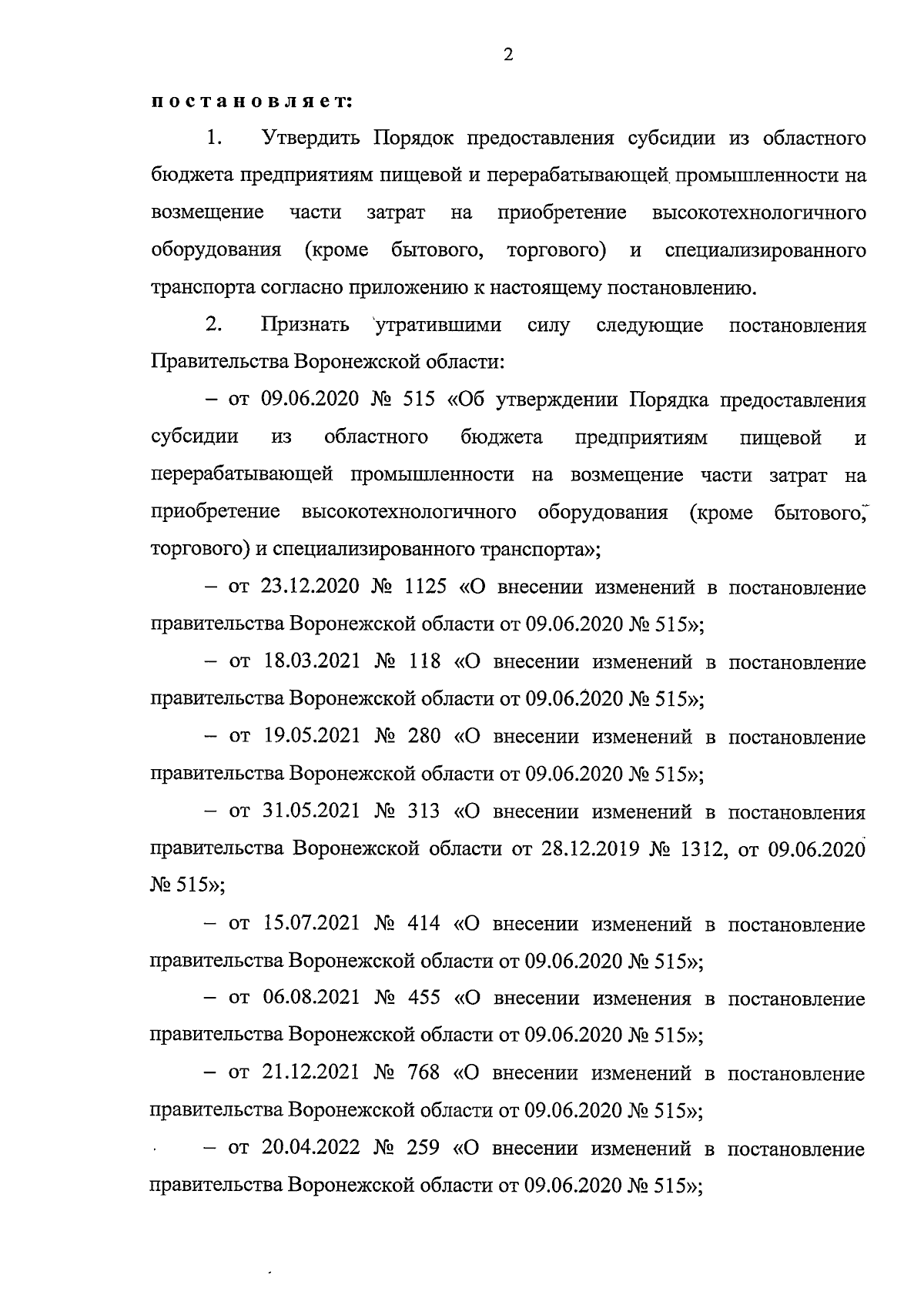 2

постановляет:

1. Утвердить Порядок предоставления субсидии из областного бюджета предприятиям пищевой и перерабатывающей промышленности на возмещение части затрат на приобретение высокотехнологичного оборудования (кроме бытового, торгового) и специализированного транспорта согласно приложению к настоящему постановлению.

2. Признать утратившими силу следующие постановления Правительства Воронежской области:

– от 09.06.2020 № 515 «Об утверждении Порядка предоставления субсидии из областного бюджета предприятиям пищевой и перерабатывающей промышленности на возмещение части затрат на приобретение высокотехнологичного оборудования (кроме бытового, торгового) и специализированного транспорта»;

– от 23.12.2020 № 1125 «О внесении изменений в постановление правительства Воронежской области от 09.06.2020 № 515»;

– от 18.03.2021 № 118 «О внесении изменений в постановление правительства Воронежской области от 09.06.2020 № 515»;

– от 19.05.2021 № 280 «О внесении изменений в постановление правительства Воронежской области от 09.06.2020 № 515»;

– от 31.05.2021 № 313 «О внесении изменений в постановления правительства Воронежской области от 28.12.2019 № 1312, от 09.06.2020 № 515»;

– от 15.07.2021 № 414 «О внесении изменений в постановление правительства Воронежской области от 09.06.2020 № 515»;

– от 06.08.2021 № 455 «О внесении изменения в постановление правительства Воронежской области от 09.06.2020 № 515»;

– от 21.12.2021 № 768 «О внесении изменений в постановление правительства Воронежской области от 09.06.2020 № 515»;

– от 20.04.2022 № 259 «О внесении изменений в постановление правительства Воронежской области от 09.06.2020 № 515»;